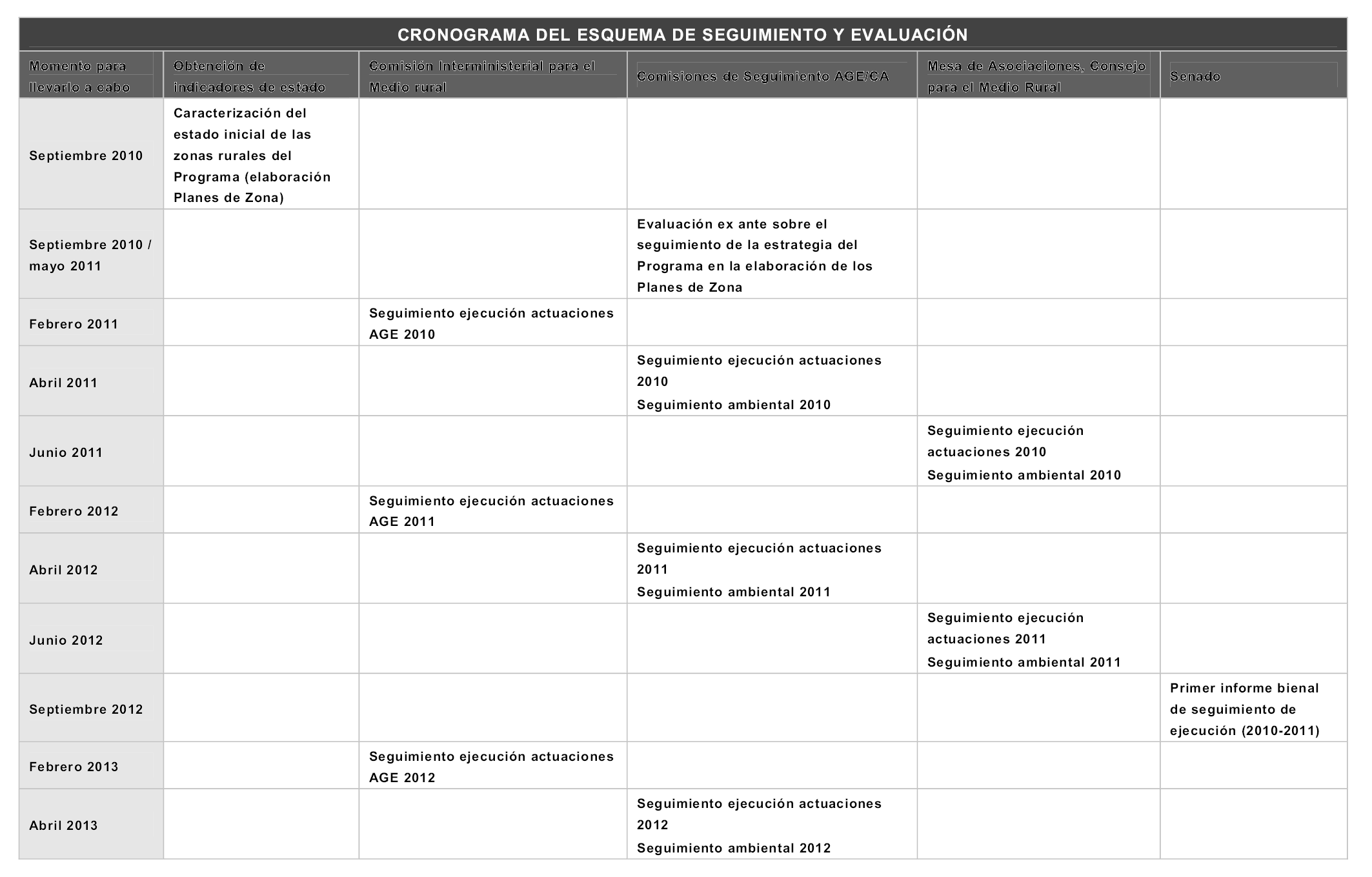 CRONOGRAMA DEL ESQUEMA DE SEGUIMIENTO Y EVALUACIÓN

| Momento para llevarlo a cabo | Obtención de indicadores de estado | Comisión Interministerial para el Medio rural | Comisiones de Seguimiento AGE/CA | Mesa de Asociaciones, Consejo para el Medio Rural | Senado |
|---|---|---|---|---|---|
| Septiembre 2010 | Caracterización del estado inicial de las zonas rurales del Programa (elaboración Planes de Zona) | | | | |
| Septiembre 2010 / mayo 2011 | | | Evaluación ex ante sobre el seguimiento de la estrategia del Programa en la elaboración de los Planes de Zona | | |
| Febrero 2011 | | Seguimiento ejecución actuaciones AGE 2010 | | | |
| Abril 2011 | | | Seguimiento ejecución actuaciones 2010 Seguimiento ambiental 2010 | | |
| Junio 2011 | | | | Seguimiento ejecución actuaciones 2010 Seguimiento ambiental 2010 | |
| Febrero 2012 | | Seguimiento ejecución actuaciones AGE 2011 | | | |
| Abril 2012 | | | Seguimiento ejecución actuaciones 2011 Seguimiento ambiental 2011 | | |
| Junio 2012 | | | | Seguimiento ejecución actuaciones 2011 Seguimiento ambiental 2011 | |
| Septiembre 2012 | | | | | Primer informe bienal de seguimiento de ejecución (2010-2011) |
| Febrero 2013 | | Seguimiento ejecución actuaciones AGE 2012 | | | |
| Abril 2013 | | | Seguimiento ejecución actuaciones 2012 Seguimiento ambiental 2012 | | |